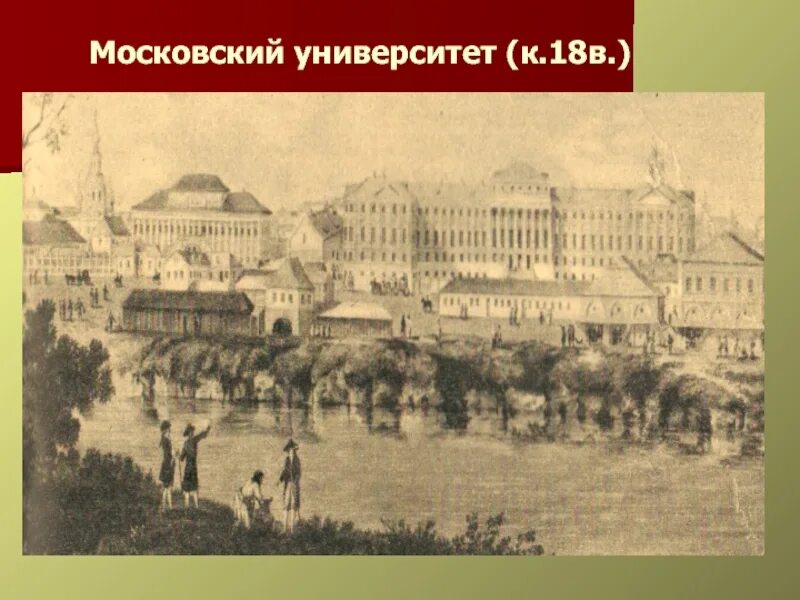 Московский университет (к.18в.)